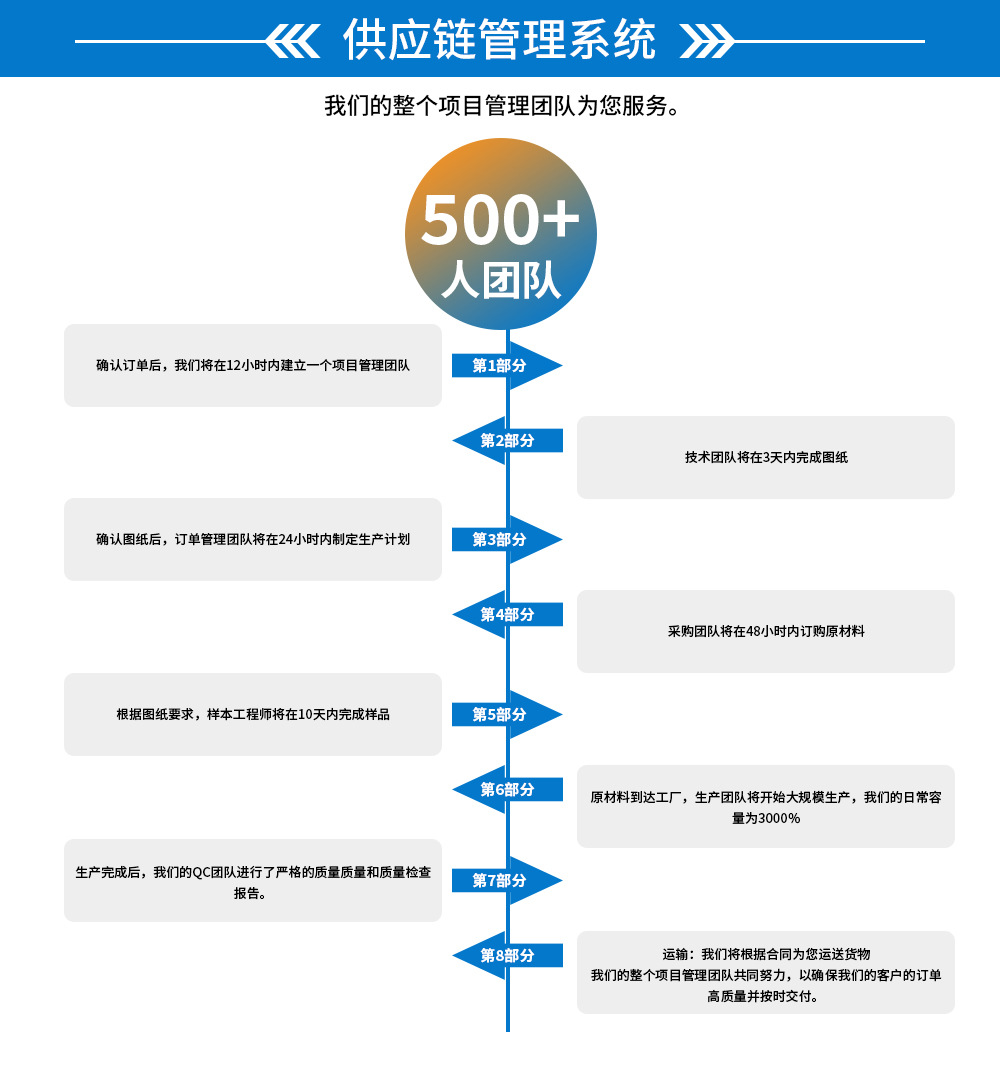 供应链管理系统

我们的整个项目管理团队为您服务。

500+
人团队

确认订单后，我们将在12小时内建立一个项目管理团队

第1部分

第2部分

技术团队将在3天内完成图纸

确认图纸后，订单管理团队将在24小时内制定生产计划

第3部分

第4部分

采购团队将在48小时内订购原材料

根据图纸要求，样本工程师将在10天内完成样品

第5部分

第6部分

原材料到达工厂，生产团队将开始大规模生产，我们的日常容量为3000%

生产完成后，我们的QC团队进行了严格的质量质量和质量检查报告。

第7部分

第8部分

运输：我们将根据合同为您运送货物
我们的整个项目管理团队共同努力，以确保我们的客户的订单高质量并按时交付。